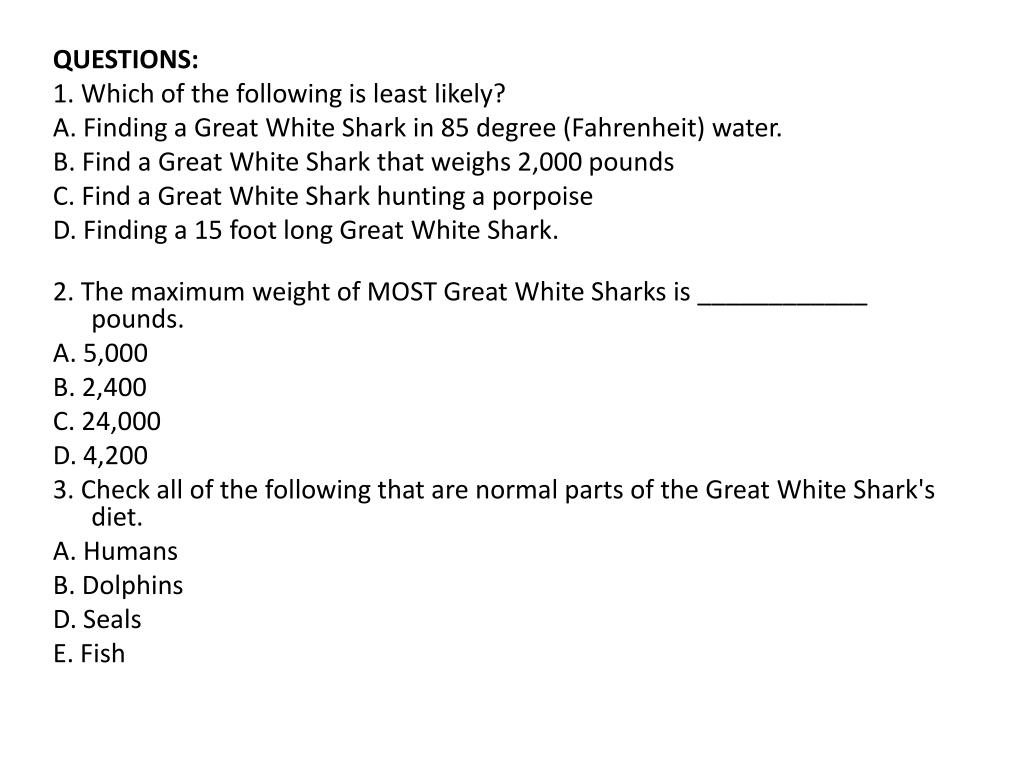 QUESTIONS:
1. Which of the following is least likely?
A. Finding a Great White Shark in 85 degree (Fahrenheit) water.
B. Find a Great White Shark that weighs 2,000 pounds
C. Find a Great White Shark hunting a porpoise
D. Finding a 15 foot long Great White Shark.

2. The maximum weight of MOST Great White Sharks is ____________ pounds.
A. 5,000
B. 2,400
C. 24,000
D. 4,200
3. Check all of the following that are normal parts of the Great White Shark's diet.
A. Humans
B. Dolphins
D. Seals
E. Fish